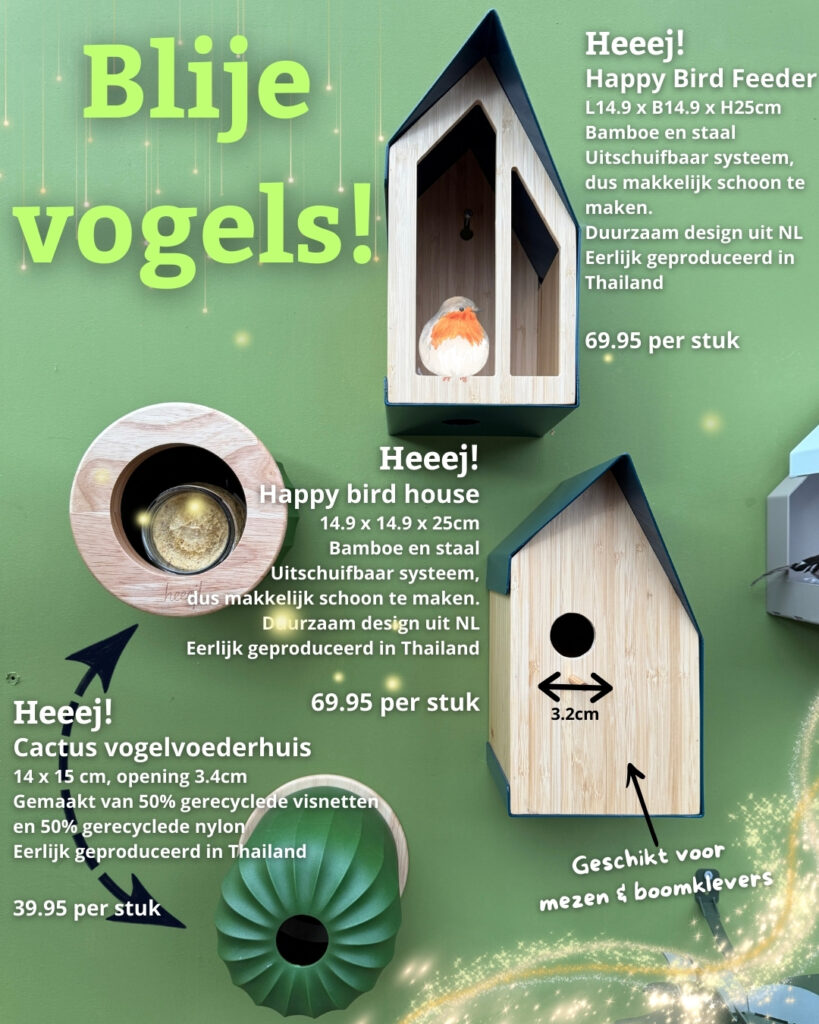 Blije vogels!

Heeej!
Happy Bird Feeder
L14.9 x B14.9 x H25cm
Bamboe en staal
Uitschuifbaar systeem, dus makkelijk schoon te maken.
Duurzaam design uit NL
Eerlijk geproduceerd in Thailand

69.95 per stuk

Heeej!
Happy bird house
14.9 x 14.9 x 25cm
Bamboe en staal
Uitschuifbaar systeem, dus makkelijk schoon te maken.
Duurzaam design uit NL
Eerlijk geproduceerd in Thailand

69.95 per stuk

3.2cm

Heeej!
Cactus vogelvoederhuis
14 x 15 cm, opening 3.4cm
Gemaakt van 50% gerecyclede visnetten en 50% gerecyclede nylon
Eerlijk geproduceerd in Thailand

39.95 per stuk

Geschikt voor mezen & boomklevers